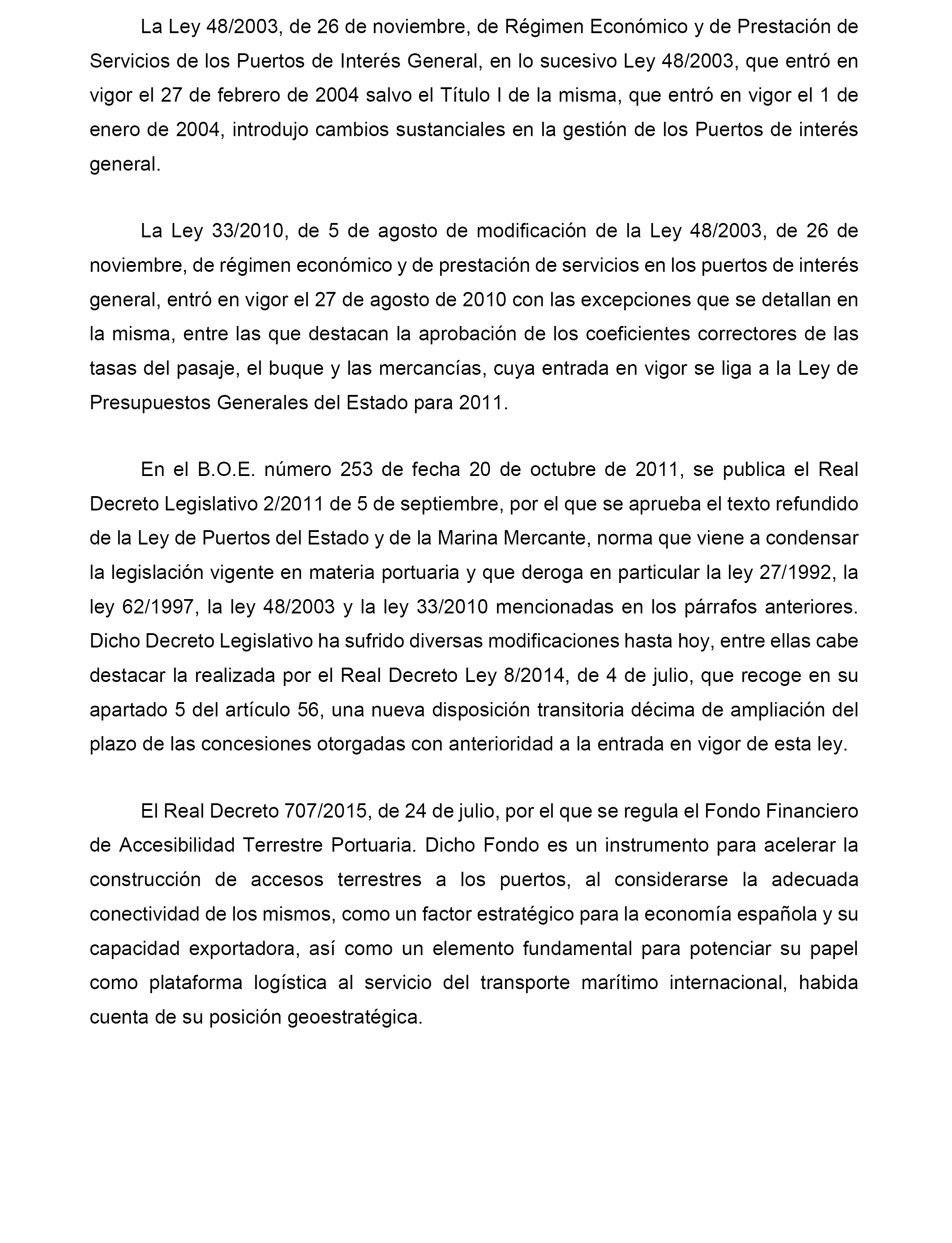 La Ley 48/2003, de 26 de noviembre, de Régimen Económico y de Prestación de Servicios de los Puertos de Interés General, en lo sucesivo Ley 48/2003, que entró en vigor el 27 de febrero de 2004 salvo el Título I de la misma, que entró en vigor el 1 de enero de 2004, introdujo cambios sustanciales en la gestión de los Puertos de interés general.

La Ley 33/2010, de 5 de agosto de modificación de la Ley 48/2003, de 26 de noviembre, de régimen económico y de prestación de servicios en los puertos de interés general, entró en vigor el 27 de agosto de 2010 con las excepciones que se detallan en la misma, entre las que destacan la aprobación de los coeficientes correctores de las tasas del pasaje, el buque y las mercancías, cuya entrada en vigor se liga a la Ley de Presupuestos Generales del Estado para 2011.

En el B.O.E. número 253 de fecha 20 de octubre de 2011, se publica el Real Decreto Legislativo 2/2011 de 5 de septiembre, por el que se aprueba el texto refundido de la Ley de Puertos del Estado y de la Marina Mercante, norma que viene a condensar la legislación vigente en materia portuaria y que deroga en particular la ley 27/1992, la ley 62/1997, la ley 48/2003 y la ley 33/2010 mencionadas en los párrafos anteriores. Dicho Decreto Legislativo ha sufrido diversas modificaciones hasta hoy, entre ellas cabe destacar la realizada por el Real Decreto Ley 8/2014, de 4 de julio, que recoge en su apartado 5 del artículo 56, una nueva disposición transitoria décima de ampliación del plazo de las concesiones otorgadas con anterioridad a la entrada en vigor de esta ley.

El Real Decreto 707/2015, de 24 de julio, por el que se regula el Fondo Financiero de Accesibilidad Terrestre Portuaria. Dicho Fondo es un instrumento para acelerar la construcción de accesos terrestres a los puertos, al considerarse la adecuada conectividad de los mismos, como un factor estratégico para la economía española y su capacidad exportadora, así como un elemento fundamental para potenciar su papel como plataforma logística al servicio del transporte marítimo internacional, habida cuenta de su posición geoestratégica.